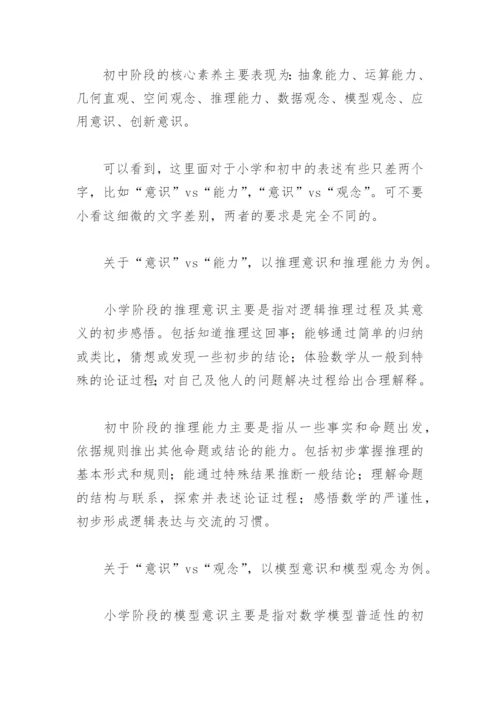 初中阶段的核心素养主要表现为：抽象能力、运算能力、几何直观、空间观念、推理能力、数据观念、模型观念、应用意识、创新意识。

可以看到，这里面对于小学和初中的表述有些只差两个字，比如“意识”vs“能力”，“意识”vs“观念”。可不要小看这细微的文字差别，两者的要求是完全不同的。

关于“意识”vs“能力”，以推理意识和推理能力为例。

小学阶段的推理意识主要是指对逻辑推理过程及其意义的初步感悟。包括知道推理这回事；能够通过简单的归纳或类比，猜想或发现一些初步的结论；体验数学从一般到特殊的论证过程；对自己及他人的问题解决过程给出合理解释。

初中阶段的推理能力主要是指从一些事实和命题出发，依据规则推出其他命题或结论的能力。包括初步掌握推理的基本形式和规则；能通过特殊结果推断一般结论；理解命题的结构与联系，探索并表述论证过程；感悟数学的严谨性，初步形成逻辑表达与交流的习惯。

关于“意识”vs“观念”，以模型意识和模型观念为例。

小学阶段的模型意识主要是指对数学模型普适性的初